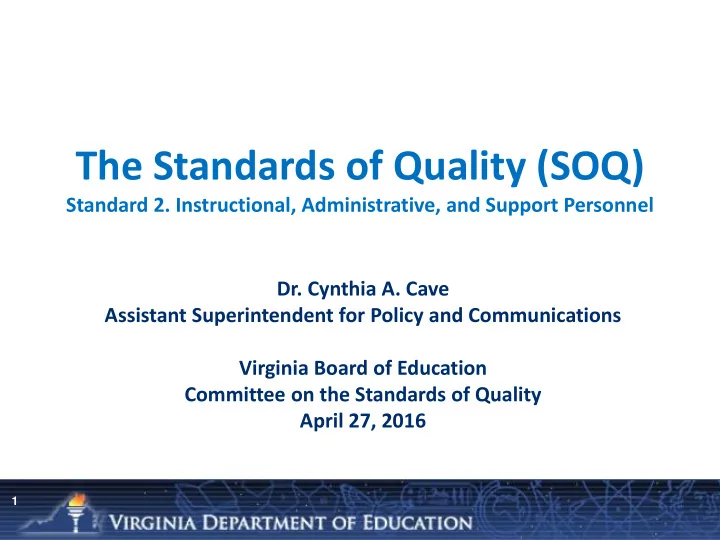 The Standards of Quality (SOQ)
Standard 2. Instructional, Administrative, and Support Personnel

Dr. Cynthia A. Cave
Assistant Superintendent for Policy and Communications

Virginia Board of Education
Committee on the Standards of Quality
April 27, 2016

1

VIRGINIA DEPARTMENT OF EDUCATION